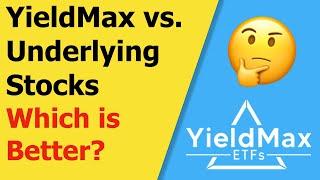 YieldMax vs. Underlying Stocks
Which is Better?

YieldMax
ETFs